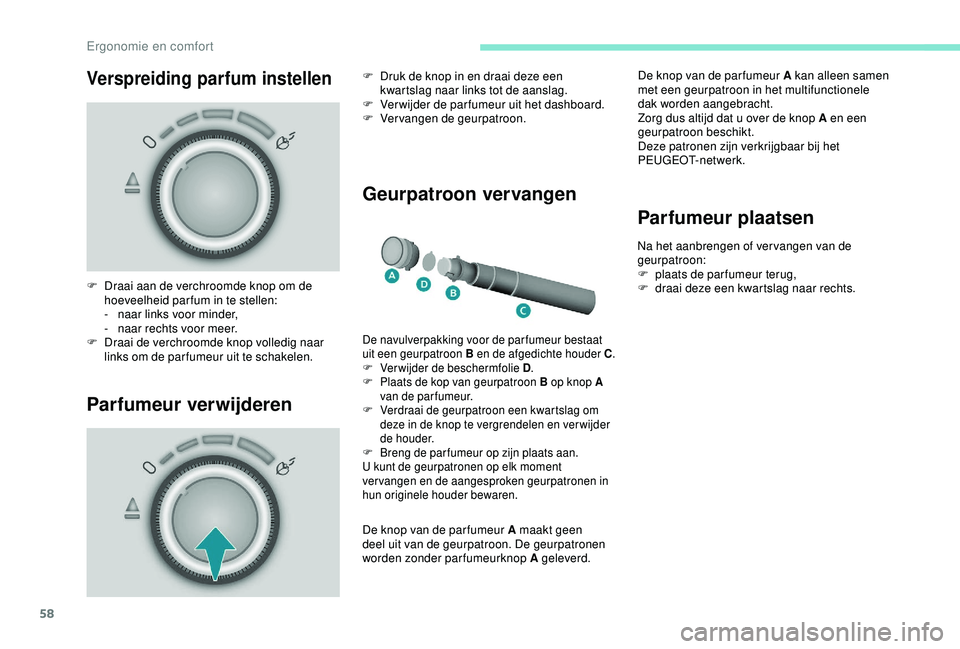 Ergonomie en comfort

Verspreiding parfum instellen

F Draai aan de verchroomde knop om de hoeveelheid parfum in te stellen:
- naar links voor minder,
- naar rechts voor meer.
F Draai de verchroomde knop volledig naar links om de parfumeur uit te schakelen.

Parfumeur verwijderen

F Druk de knop in en draai deze een kwartslag naar links tot de aanslag.
F Verwijder de parfumeur uit het dashboard.
F Vervangen de geurpatroon.

Geurpatroon vervangen

A
D
B
C

De navulverpakking voor de parfumeur bestaat uit een geurpatroon B en de afgedichte houder C.
F Verwijder de beschermfolie D.
F Plaats de kop van geurpatroon B op knop A van de parfumeur.
F Verdraai de geurpatroon een kwartslag om deze in de knop te vergrendelen en verwijder de houder.
F Breng de parfumeur op zijn plaats aan.
U kunt de geurpatronen op elk moment vervangen en de aangesproken geurpatronen in hun originele houder bewaren.

De knop van de parfumeur A maakt geen deel uit van de geurpatroon. De geurpatronen worden zonder parfumeurknop A geleverd.

De knop van de parfumeur A kan alleen samen met een geurpatroon in het multifunctionele dak worden aangebracht.
Zorg dus altijd dat u over de knop A en een geurpatroon beschikt.
Deze patronen zijn verkrijgbaar bij het PEUGEOT-netwerk.

Parfumeur plaatsen

Na het aanbrengen of vervangen van de geurpatroon:
F plaats de parfumeur terug,
F draai deze een kwartslag naar rechts.

58

carmanualsonline.info